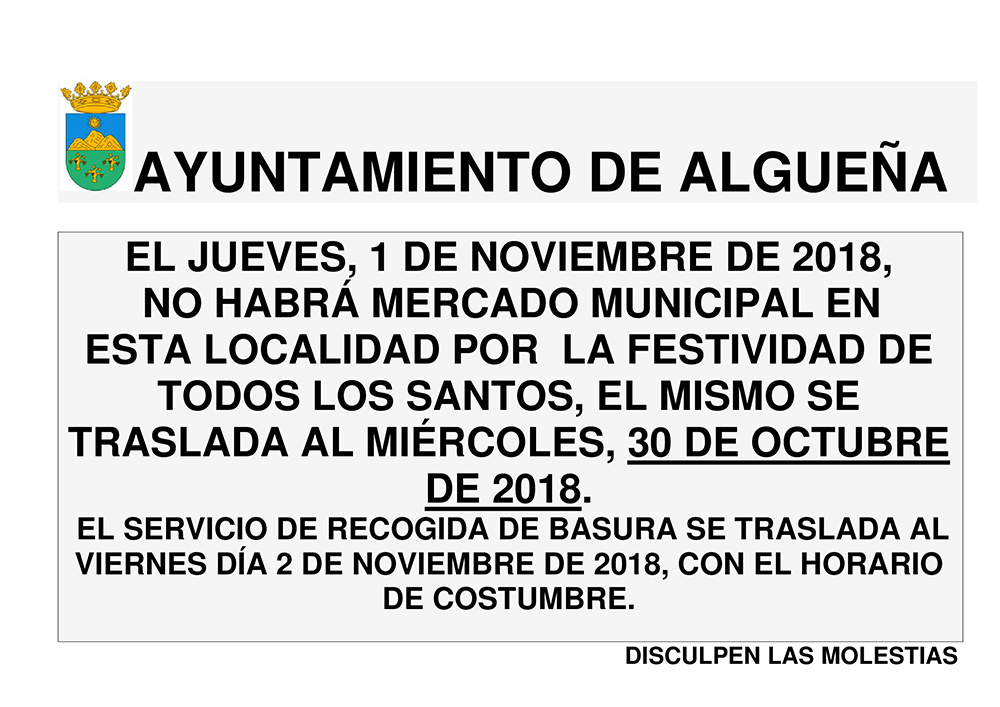 AYUNTAMIENTO DE ALGUEÑA

EL JUEVES, 1 DE NOVIEMBRE DE 2018, NO HABRÁ MERCADO MUNICIPAL EN ESTA LOCALIDAD POR LA FESTIVIDAD DE TODOS LOS SANTOS, EL MISMO SE TRASLADA AL MIÉRCOLES, 30 DE OCTUBRE DE 2018.

EL SERVICIO DE RECOGIDA DE BASURA SE TRASLADA AL VIERNES DÍA 2 DE NOVIEMBRE DE 2018, CON EL HORARIO DE COSTUMBRE.

DISCULPEN LAS MOLESTIAS